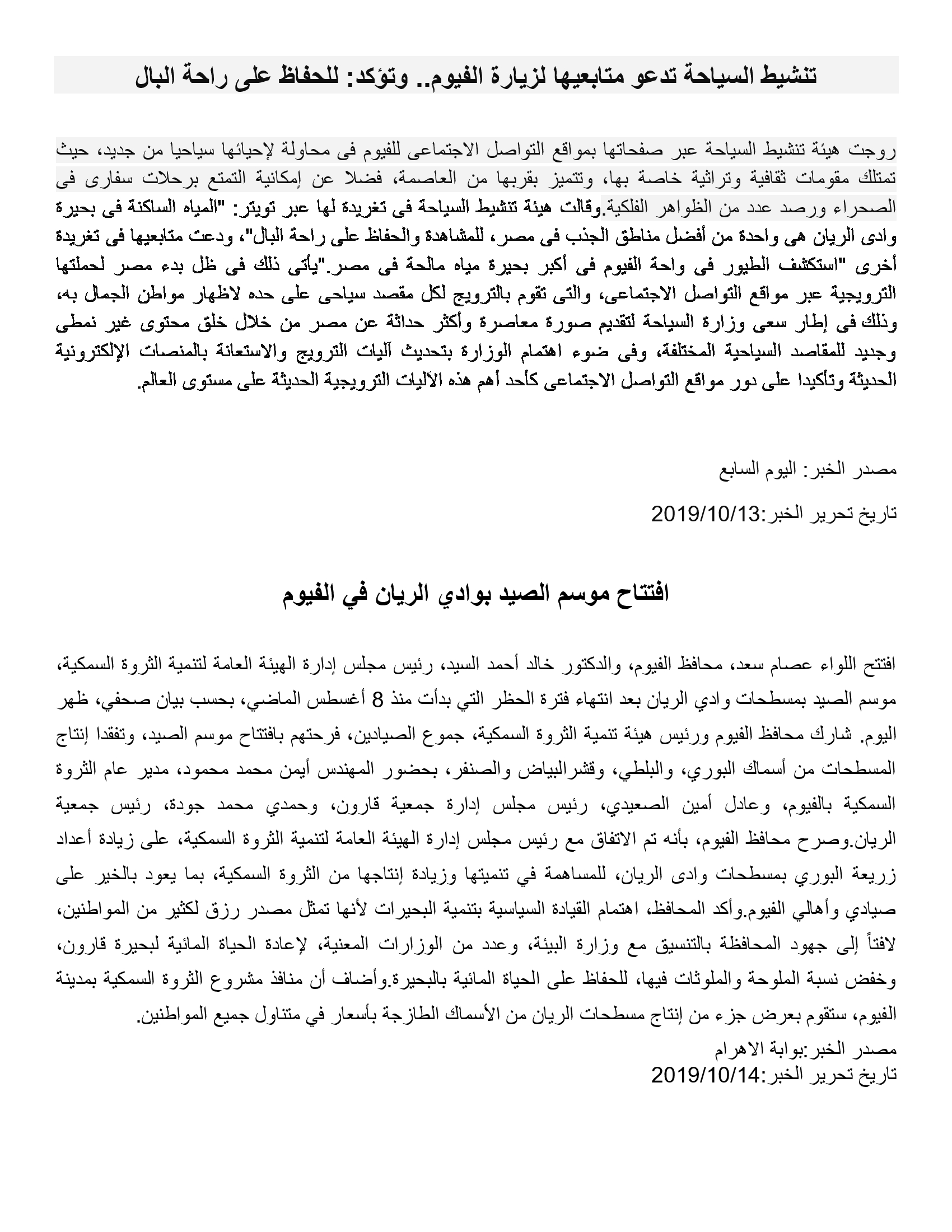 تنشيط السياحة تدعو متابعيها لزيارة الفيوم.. وتؤكد: للحفاظ على راحة البال

روجت هيئة تنشيط السياحة عبر صفحاتها بمواقع التواصل الاجتماعى للفيوم فى محاولة لإحيائها سياحيا من جديد، حيث تمتلك مقومات ثقافية وتراثية خاصة بها، وتتميز بقربها من العاصمة، فضلا عن إمكانية التمتع برحلات سفارى فى الصحراء ورصد عدد من الظواهر الفلكية.وقالت هيئة تنشيط السياحة فى تغريدة لها عبر تويتر: "المياه الساكنة فى بحيرة وادى الريان هى واحدة من أفضل مناطق الجذب فى مصر، للمشاهدة والحفاظ على راحة البال"، ودعت متابعيها فى تغريدة أخرى "استكشف الطيور فى واحة الفيوم فى أكبر بحيرة مياه مالحة فى مصر."يأتى ذلك فى ظل بدء مصر لحملتها الترويجية عبر مواقع التواصل الاجتماعى، والتى تقوم بالترويج لكل مقصد سياحى على حده لاظهار مواطن الجمال به، وذلك فى إطار سعى وزارة السياحة لتقديم صورة معاصرة وأكثر حداثة عن مصر من خلال خلق محتوى غير نمطى وجديد للمقاصد السياحية المختلفة، وفى ضوء اهتمام الوزارة بتحديث آليات الترويج والاستعانة بالمنصات الإلكترونية الحديثة وتأكيدا على دور مواقع التواصل الاجتماعى كأحد أهم هذه الآليات الترويجية الحديثة على مستوى العالم.

مصدر الخبر: اليوم السابع

تاريخ تحرير الخبر:2019/10/13

افتتاح موسم الصيد بوادي الريان في الفيوم

افتتح اللواء عصام سعد، محافظ الفيوم، والدكتور خالد أحمد السيد، رئيس مجلس إدارة الهيئة العامة لتنمية الثروة السمكية، موسم الصيد بمسطحات وادي الريان بعد انتهاء فترة الحظر التي بدأت منذ 8 أغسطس الماضي، بحسب بيان صحفي، ظهر اليوم. شارك محافظ الفيوم ورئيس هيئة تنمية الثروة السمكية، جموع الصيادين، فرحتهم بافتتاح موسم الصيد، وتفقدا إنتاج المسطحات من أسماك البوري، والبلطي، وقشرالبياض والصنفر، بحضور المهندس أيمن محمد محمود، مدير عام الثروة السمكية بالفيوم، وعادل أمين الصعيدي، رئيس مجلس إدارة جمعية قارون، وحمدي محمد جودة، رئيس جمعية الريان.وصرح محافظ الفيوم، بأنه تم الاتفاق مع رئيس مجلس إدارة الهيئة العامة لتنمية الثروة السمكية، على زيادة أعداد زريعة البوري بمسطحات وادى الريان، للمساهمة في تنميتها وزيادة إنتاجها من الثروة السمكية، بما يعود بالخير على صيادي وأهالي الفيوم.وأكد المحافظ، اهتمام القيادة السياسية بتنمية البحيرات لأنها تمثل مصدر رزق لكثير من المواطنين، لافتاً إلى جهود المحافظة بالتنسيق مع وزارة البيئة، وعدد من الوزارات المعنية، لإعادة الحياة المائية لبحيرة قارون، وخفض نسبة الملوحة والملوثات فيها، للحفاظ على الحياة المائية بالبحيرة.وأضاف أن منافذ مشروع الثروة السمكية بمدينة الفيوم، ستقوم بعرض جزء من إنتاج مسطحات الريان من الأسماك الطازجة بأسعار في متناول جميع المواطنين.

مصدر الخبر:بوابة الاهرام
تاريخ تحرير الخبر:2019/10/14